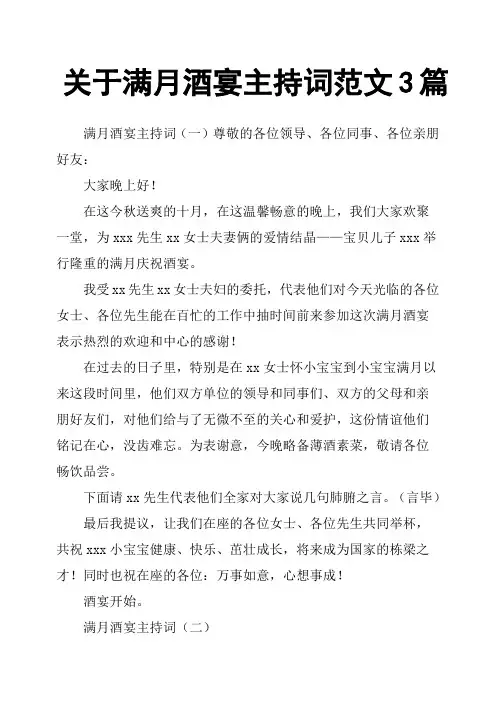 关于满月酒宴主持词范文3篇

满月酒宴主持词（一）尊敬的各位领导、各位同事、各位亲朋好友：

大家晚上好！

在这今秋送爽的十月，在这温馨畅意的晚上，我们大家欢聚一堂，为xxx先生xx女士夫妻俩的爱情结晶——宝贝儿子xxx举行隆重的满月庆祝酒宴。

我受xx先生xx女士夫妇的委托，代表他们对今天光临的各位女士、各位先生能在百忙的工作中抽时间前来参加这次满月酒宴表示热烈的欢迎和中心的感谢！

在过去的日子里，特别是在xx女士怀小宝宝到小宝宝满月以来这段时间里，他们双方单位的领导和同事们、双方的父母和亲朋好友们，对他们给与了无微不至的关心和爱护，这份情谊他们铭记在心，没齿难忘。为表谢意，今晚略备薄酒素菜，敬请各位畅饮品尝。

下面请xx先生代表他们全家对大家说几句肺腑之言。（言毕）

最后我提议，让我们在座的各位女士、各位先生共同举杯，共祝xxx小宝宝健康、快乐、茁壮成长，将来成为国家的栋梁之才！同时也祝在座的各位：万事如意，心想事成！

酒宴开始。

满月酒宴主持词（二）